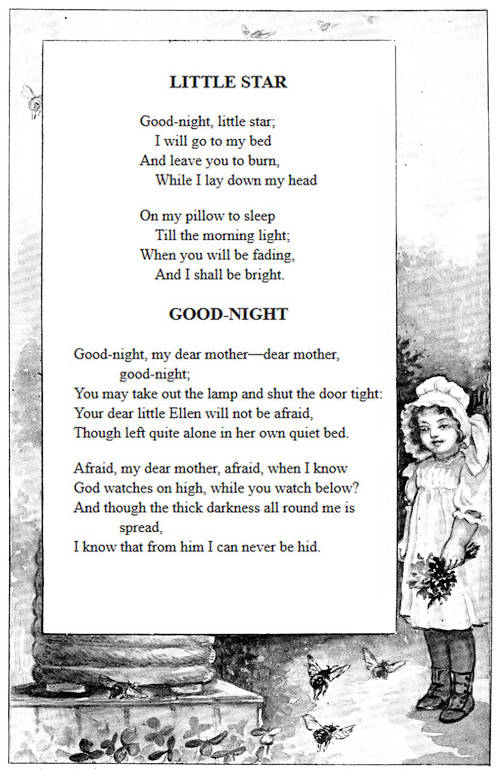 LITTLE STAR

Good-night, little star;
I will go to my bed
And leave you to burn,
While I lay down my head

On my pillow to sleep
Till the morning light;
When you will be fading,
And I shall be bright.

GOOD-NIGHT

Good-night, my dear mother—dear mother, good-night;
You may take out the lamp and shut the door tight:
Your dear little Ellen will not be afraid,
Though left quite alone in her own quiet bed.

Afraid, my dear mother, afraid, when I know
God watches on high, while you watch below?
And though the thick darkness all round me is spread,
I know that from him I can never be hid.